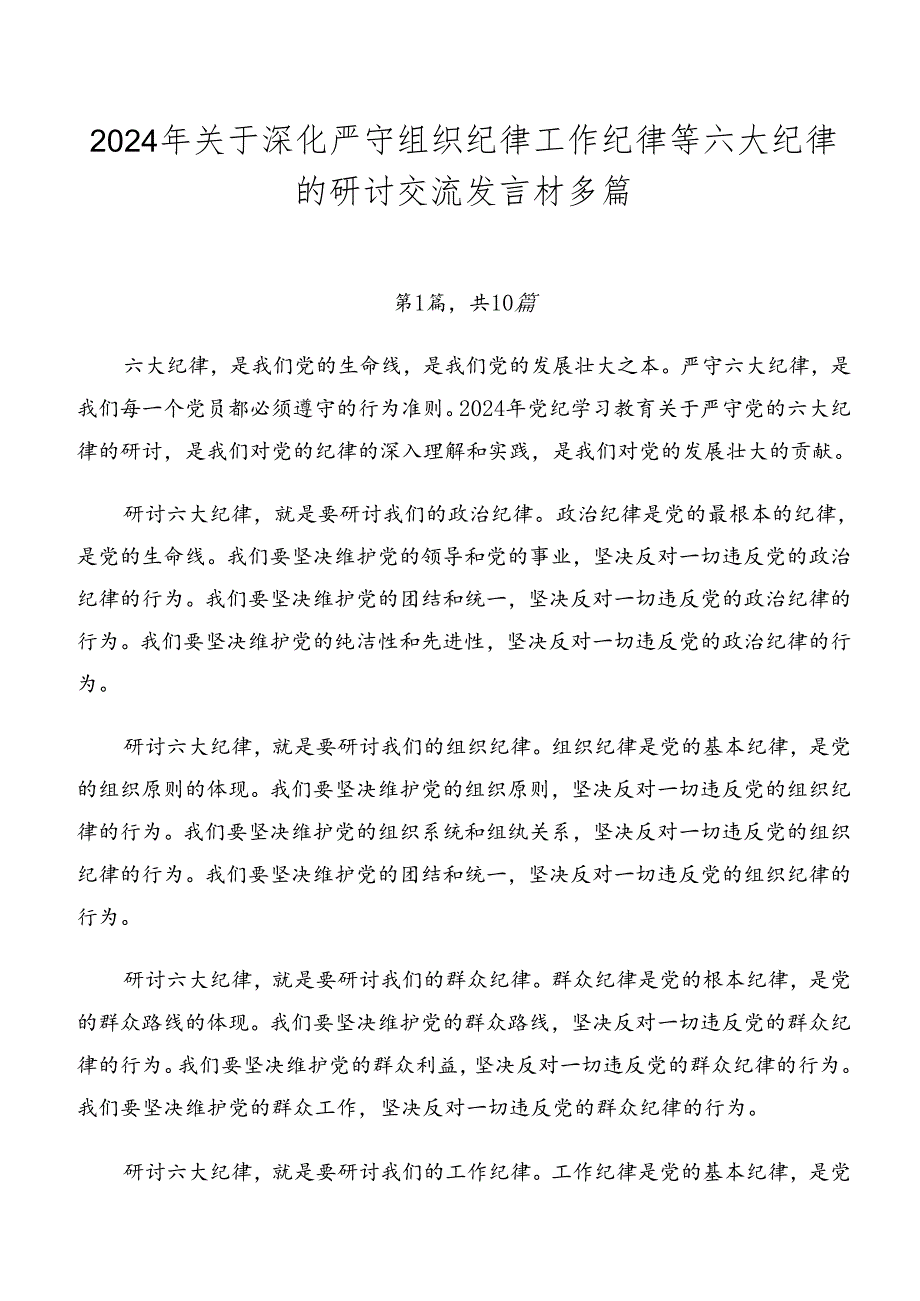 2024年关于深化严守组织纪律工作纪律等六大纪律的研讨交流发言材多篇

第1篇，共10篇

六大纪律，是我们党的生命线，是我们党的发展壮大之本。严守六大纪律，是我们每一个党员都必须遵守的行为准则。2024年党纪学习教育关于严守党的六大纪律的研讨，是我们对党的纪律的深入理解和实践，是我们对党的发展壮大的贡献。

研讨六大纪律，就是要研讨我们的政治纪律。政治纪律是党的最根本的纪律，是党的生命线。我们要坚决维护党的领导和党的事业，坚决反对一切违反党的政治纪律的行为。我们要坚决维护党的团结和统一，坚决反对一切违反党的政治纪律的行为。我们要坚决维护党的纯洁性和先进性，坚决反对一切违反党的政治纪律的行为。

研讨六大纪律，就是要研讨我们的组织纪律。组织纪律是党的基本纪律，是党的组织原则的体现。我们要坚决维护党的组织原则，坚决反对一切违反党的组织纪律的行为。我们要坚决维护党的组织系统和组纨关系，坚决反对一切违反党的组织纪律的行为。我们要坚决维护党的团结和统一，坚决反对一切违反党的组织纪律的行为。

研讨六大纪律，就是要研讨我们的群众纪律。群众纪律是党的根本纪律，是党的群众路线的体现。我们要坚决维护党的群众路线，坚决反对一切违反党的群众纪律的行为。我们要坚决维护党的群众利益，坚决反对一切违反党的群众纪律的行为。我们要坚决维护党的群众工作，坚决反对一切违反党的群众纪律的行为。

研讨六大纪律，就是要研讨我们的工作纪律。工作纪律是党的基本纪律，是党